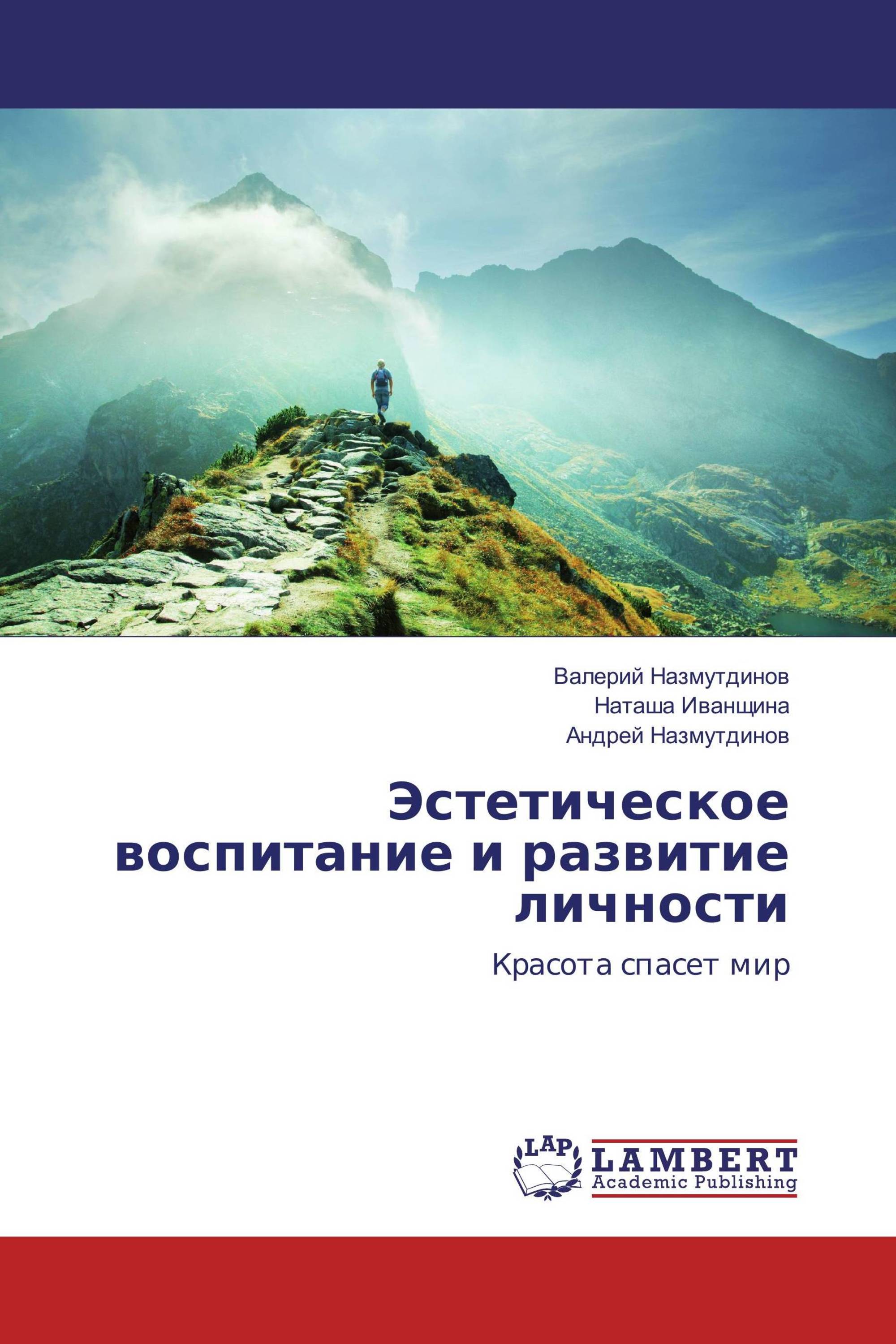 Валерий Назмутдинов
Наташа Иванщина
Андрей Назмутдинов

Эстетическое воспитание и развитие личности

Красота спасет мир

LAP
LAMBERT
Academic Publishing